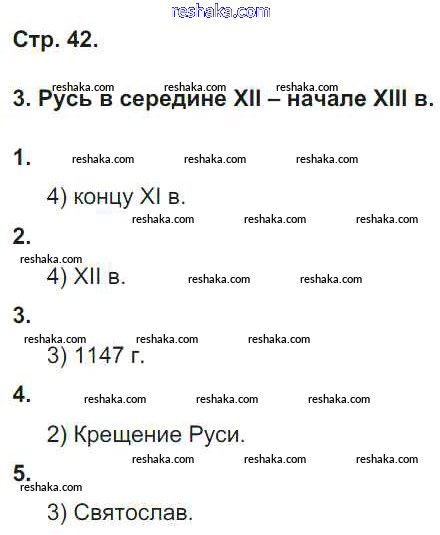 reshaka.com

Стр. 42.

reshaka.com reshaka.com reshaka.com

3. Русь в середине XII – начале XIII в.

1. reshaka.com reshaka.com reshaka.com

4) концу XI в.

reshaka.com reshaka.com reshaka.com

2.

reshaka.com

4) XII в. reshaka.com reshaka.com

3.

reshaka.com reshaka.com reshaka.com

3) 1147 г.

4. reshaka.com reshaka.com reshaka.com

2) Крещение Руси.

reshaka.com reshaka.com reshaka.com

5.

reshaka.com

3) Святослав.